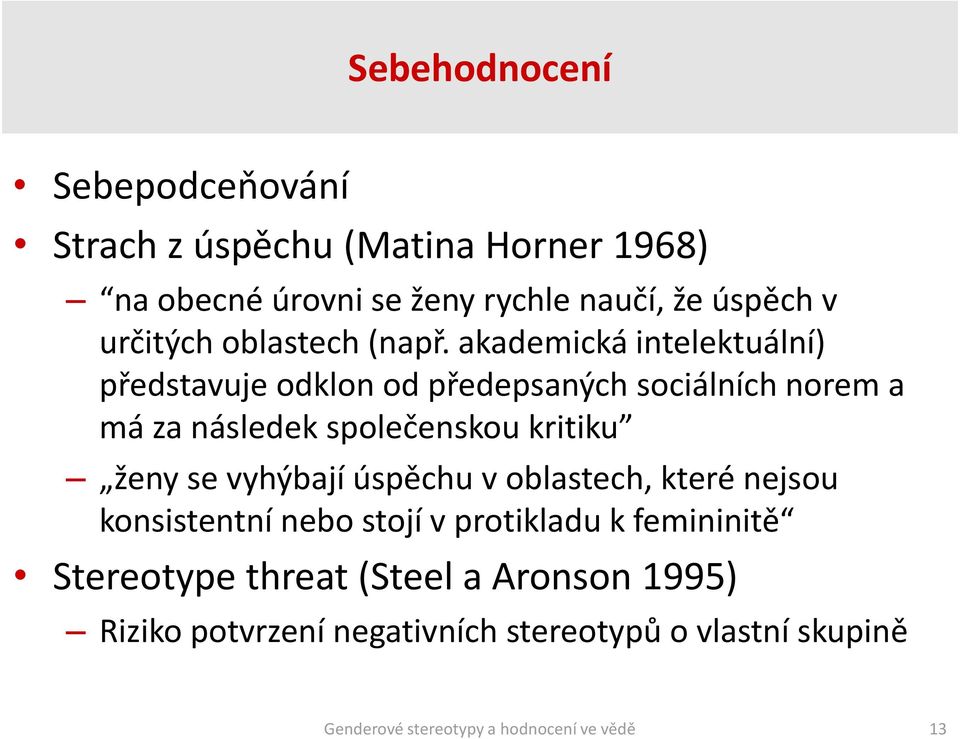 Sebehodnocení

• Sebepodceňování
• Strach z úspěchu (Matina Horner 1968)
– “na obecné úrovni se ženy rychle naučí, že úspěch v určitých oblastech (např. akademická intelektuální) představuje odklon od předepsaných sociálních norem a má za následek společenskou kritiku”
– „ženy se vyhýbají úspěchu v oblastech, které nejsou konsistentní nebo stojí v protikladu k femininitě“
• Stereotype threat (Steel a Aronson 1995)
– Riziko potvrzení negativních stereotypů o vlastní skupině

Genderové stereotypy a hodnocení ve vědě 13